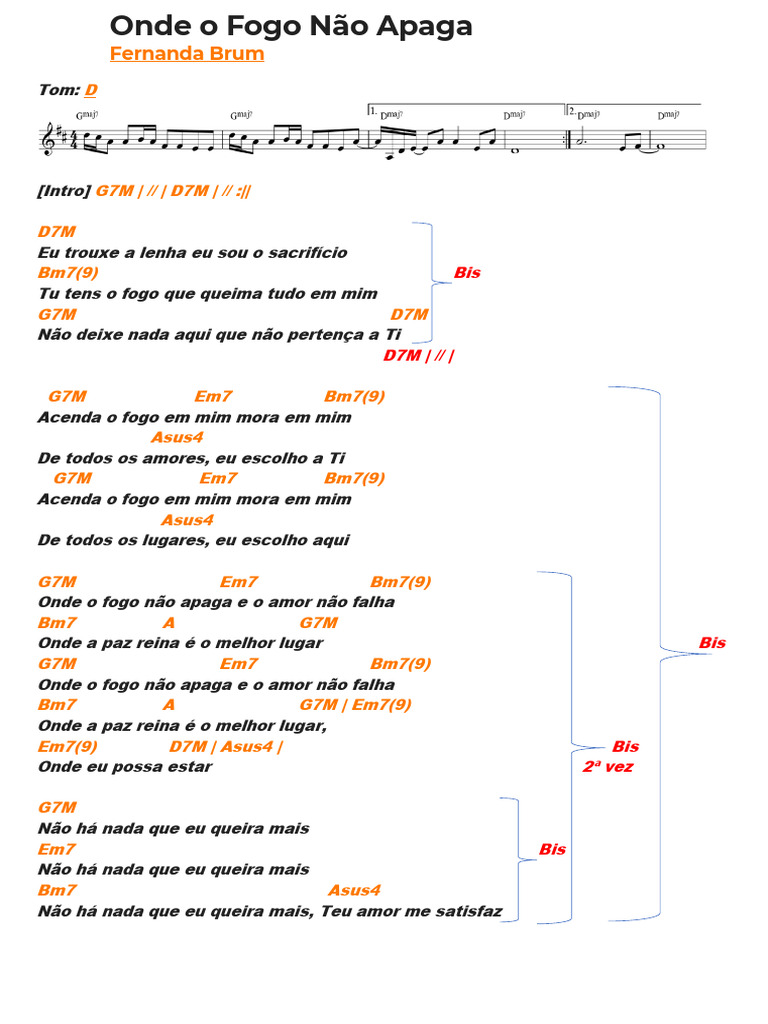 Onde o Fogo Não Apaga
Fernanda Brum

Tom: D

Gmaj7 Gmaj7 1. Dmaj7 Dmaj7 2. Dmaj7 Dmaj7

[Intro] G7M | // | D7M | // :||

D7M
Eu trouxe a lenha eu sou o sacrifício
Bm7(9)
Tu tens o fogo que queima tudo em mim
G7M D7M
Não deixe nada aqui que não pertença a Ti
D7M | // |

Bis

G7M Em7 Bm7(9)
Acenda o fogo em mim mora em mim
Asus4
De todos os amores, eu escolho a Ti
G7M Em7 Bm7(9)
Acenda o fogo em mim mora em mim
Asus4
De todos os lugares, eu escolho aqui

G7M Em7 Bm7(9)
Onde o fogo não apaga e o amor não falha
Bm7 A G7M
Onde a paz reina é o melhor lugar
G7M Em7 Bm7(9)
Onde o fogo não apaga e o amor não falha
Bm7 A G7M | Em7(9)
Onde a paz reina é o melhor lugar,
Em7(9) D7M | Asus4 |
Onde eu possa estar

Bis

Bis
2ª vez

G7M
Não há nada que eu queira mais
Em7
Não há nada que eu queira mais
Bm7 Asus4
Não há nada que eu queira mais, Teu amor me satisfaz

Bis